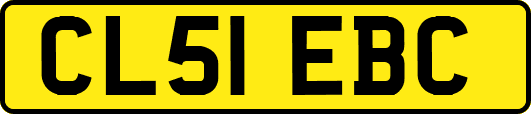 CL51 EBC